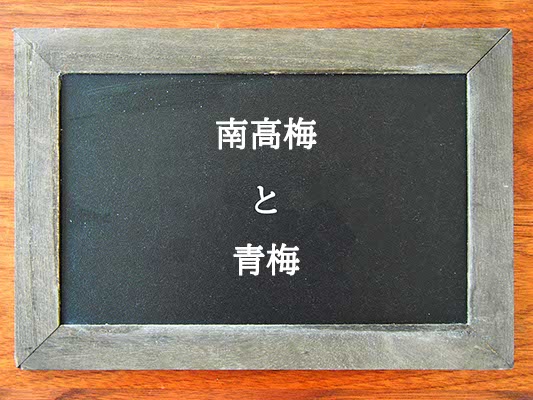 南高梅

と

青梅